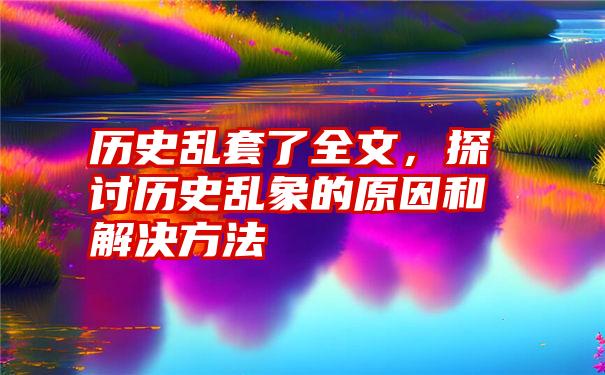 历史乱套了全文，探讨历史乱象的原因和解决方法